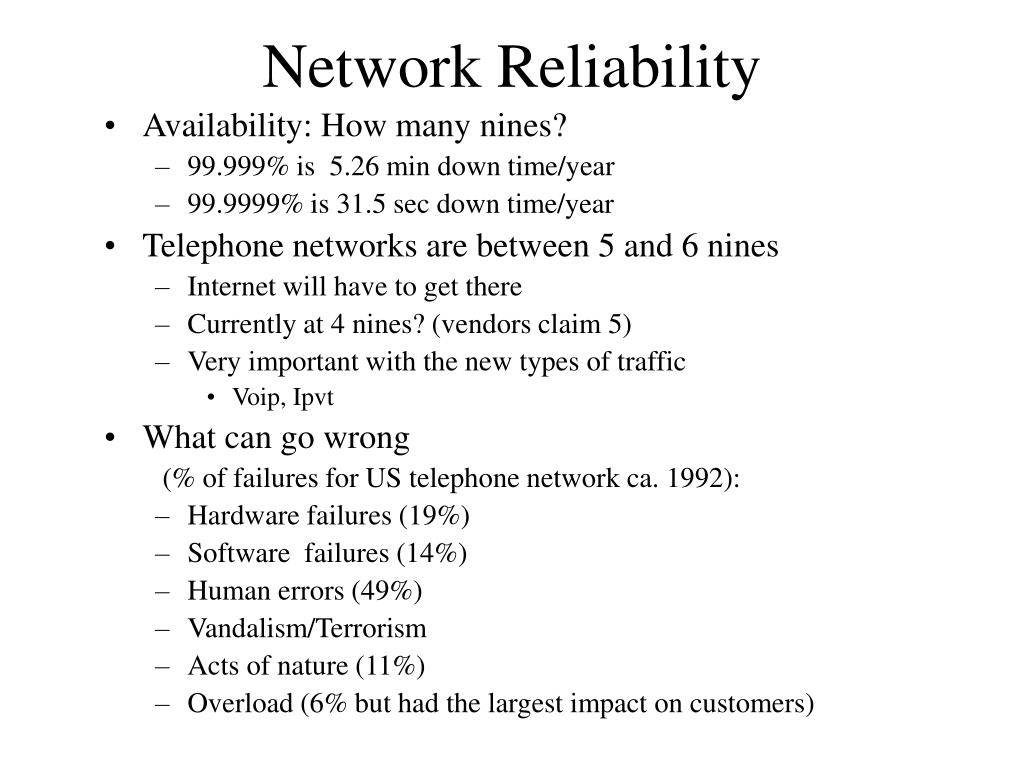 Network Reliability

• Availability: How many nines?
– 99.999% is 5.26 min down time/year
– 99.9999% is 31.5 sec down time/year
• Telephone networks are between 5 and 6 nines
– Internet will have to get there
– Currently at 4 nines? (vendors claim 5)
– Very important with the new types of traffic
• Voip, Ipvt
• What can go wrong
(% of failures for US telephone network ca. 1992):
– Hardware failures (19%)
– Software failures (14%)
– Human errors (49%)
– Vandalism/Terrorism
– Acts of nature (11%)
– Overload (6% but had the largest impact on customers)